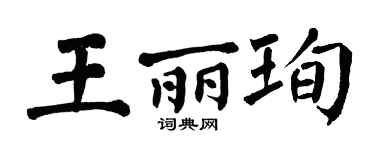 王丽珣

词典网